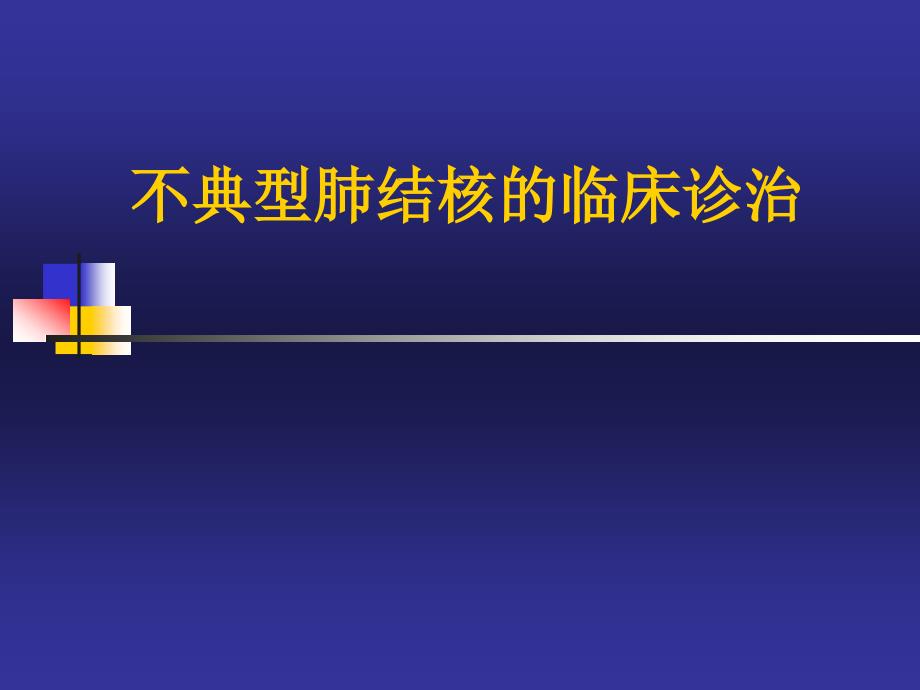 不典型肺结核的临床诊治